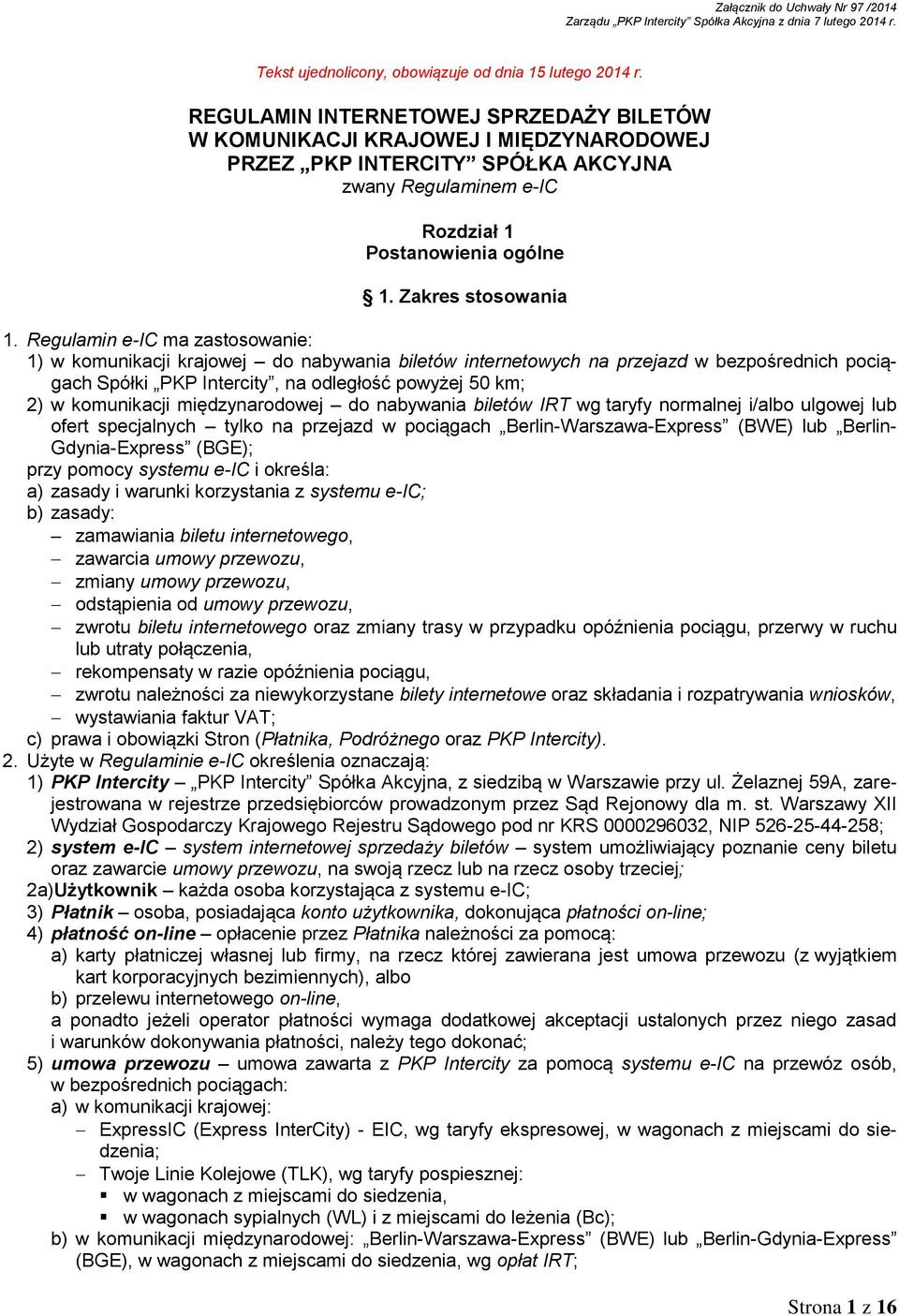 Załącznik do Uchwały Nr 97 /2014
Zarządu „PKP Intercity" Spółka Akcyjna z dnia 7 lutego 2014 r.

Tekst ujednolicony, obowiązuje od dnia 15 lutego 2014 r.

REGULAMIN INTERNETOWEJ SPRZEDAŻY BILETÓW
W KOMUNIKACJI KRAJOWEJ I MIĘDZYNARODOWEJ
PRZEZ „PKP INTERCITY" SPÓŁKA AKCYJNA
zwany Regulaminem e-IC

Rozdział 1
Postanowienia ogólne

§ 1. Zakres stosowania

1. Regulamin e-IC ma zastosowanie:
1) w komunikacji krajowej – do nabywania biletów internetowych na przejazd w bezpośrednich pociągach Spółki „PKP Intercity", na odległość powyżej 50 km;
2) w komunikacji międzynarodowej – do nabywania biletów IRT wg taryfy normalnej i/albo ulgowej lub ofert specjalnych – tylko na przejazd w pociągach „Berlin-Warszawa-Express" (BWE) lub „Berlin-Gdynia-Express" (BGE);
przy pomocy systemu e-IC i określa:
a) zasady i warunki korzystania z systemu e-IC;
b) zasady:
– zamawiania biletu internetowego,
– zawarcia umowy przewozu,
– zmiany umowy przewozu,
– odstąpienia od umowy przewozu,
– zwrotu biletu internetowego oraz zmiany trasy w przypadku opóźnienia pociągu, przerwy w ruchu lub utraty połączenia,
– rekompensaty w razie opóźnienia pociągu,
– zwrotu należności za niewykorzystane bilety internetowe oraz składania i rozpatrywania wniosków,
– wystawiania faktur VAT;
c) prawa i obowiązki Stron (Płatnika, Podróżnego oraz PKP Intercity).
2. Użyte w Regulaminie e-IC określenia oznaczają:
1) PKP Intercity – „PKP Intercity" Spółka Akcyjna, z siedzibą w Warszawie przy ul. Żelaznej 59A, zarejestrowana w rejestrze przedsiębiorców prowadzonym przez Sąd Rejonowy dla m. st. Warszawy XII Wydział Gospodarczy Krajowego Rejestru Sądowego pod nr KRS 0000296032, NIP 526-25-44-258;
2) system e-IC – system internetowej sprzedaży biletów – system umożliwiający poznanie ceny biletu oraz zawarcie umowy przewozu, na swoją rzecz lub na rzecz osoby trzeciej;
2a)Użytkownik – każda osoba korzystająca z systemu e-IC;
3) Płatnik – osoba, posiadająca konto użytkownika, dokonująca płatności on-line;
4) płatność on-line – opłacenie przez Płatnika należności za pomocą:
a) karty płatniczej własnej lub firmy, na rzecz której zawierana jest umowa przewozu (z wyjątkiem kart korporacyjnych bezimiennych), albo
b) przelewu internetowego on-line,
a ponadto jeżeli operator płatności wymaga dodatkowej akceptacji ustalonych przez niego zasad i warunków dokonywania płatności, należy tego dokonać;
5) umowa przewozu – umowa zawarta z PKP Intercity za pomocą systemu e-IC na przewóz osób, w bezpośrednich pociągach:
a) w komunikacji krajowej:
– ExpressIC (Express InterCity) - EIC, wg taryfy ekspresowej, w wagonach z miejscami do siedzenia;
– Twoje Linie Kolejowe (TLK), wg taryfy pospiesznej:
▪ w wagonach z miejscami do siedzenia,
▪ w wagonach sypialnych (WL) i z miejscami do leżenia (Bc);
b) w komunikacji międzynarodowej: „Berlin-Warszawa-Express" (BWE) lub „Berlin-Gdynia-Express" (BGE), w wagonach z miejscami do siedzenia, wg opłat IRT;

Strona 1 z 16